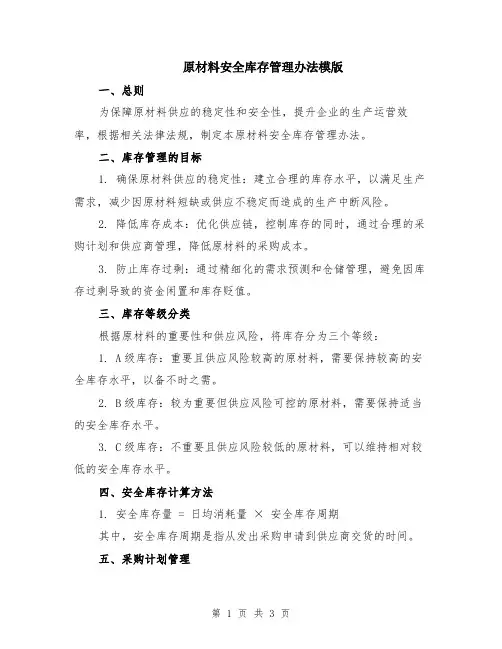 原材料安全库存管理办法模版

一、总则

为保障原材料供应的稳定性和安全性，提升企业的生产运营效率，根据相关法律法规，制定本原材料安全库存管理办法。

二、库存管理的目标

1. 确保原材料供应的稳定性：建立合理的库存水平，以满足生产需求，减少因原材料短缺或供应不稳定而造成的生产中断风险。

2. 降低库存成本：优化供应链，控制库存的同时，通过合理的采购计划和供应商管理，降低原材料的采购成本。

3. 防止库存过剩：通过精细化的需求预测和仓储管理，避免因库存过剩导致的资金闲置和库存贬值。

三、库存等级分类

根据原材料的重要性和供应风险，将库存分为三个等级：

1. A级库存：重要且供应风险较高的原材料，需要保持较高的安全库存水平，以备不时之需。

2. B级库存：较为重要但供应风险可控的原材料，需要保持适当的安全库存水平。

3. C级库存：不重要且供应风险较低的原材料，可以维持相对较低的安全库存水平。

四、安全库存计算方法

1. 安全库存量 = 日均消耗量 × 安全库存周期

其中，安全库存周期是指从发出采购申请到供应商交货的时间。

五、采购计划管理

第 1 页 共 3 页